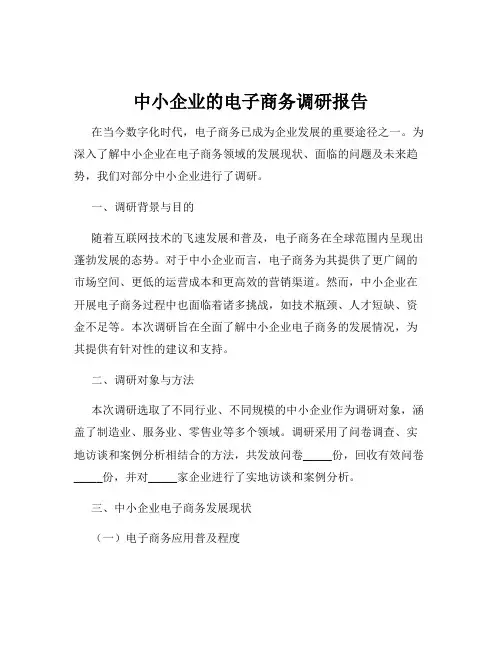 中小企业的电子商务调研报告

在当今数字化时代，电子商务已成为企业发展的重要途径之一。为深入了解中小企业在电子商务领域的发展现状、面临的问题及未来趋势，我们对部分中小企业进行了调研。

一、调研背景与目的

随着互联网技术的飞速发展和普及，电子商务在全球范围内呈现出蓬勃发展的态势。对于中小企业而言，电子商务为其提供了更广阔的市场空间、更低的运营成本和更高效的营销渠道。然而，中小企业在开展电子商务过程中也面临着诸多挑战，如技术瓶颈、人才短缺、资金不足等。本次调研旨在全面了解中小企业电子商务的发展情况，为其提供有针对性的建议和支持。

二、调研对象与方法

本次调研选取了不同行业、不同规模的中小企业作为调研对象，涵盖了制造业、服务业、零售业等多个领域。调研采用了问卷调查、实地访谈和案例分析相结合的方法，共发放问卷_____份，回收有效问卷_____份，并对_____家企业进行了实地访谈和案例分析。

三、中小企业电子商务发展现状

（一）电子商务应用普及程度